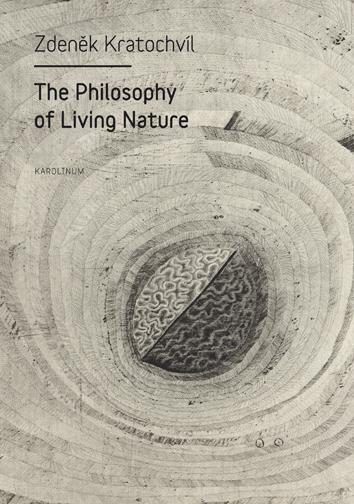 Zdeněk Kratochvíl

The Philosophy of Living Nature

KAROLINUM